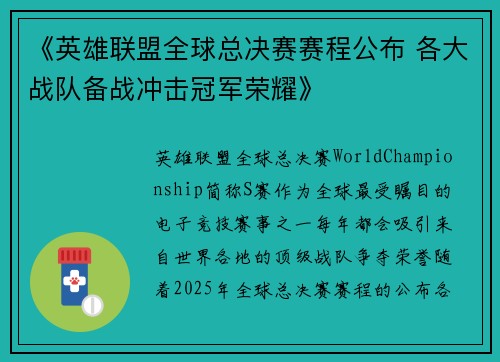 《英雄联盟全球总决赛赛程公布 各大战队备战冲击冠军荣耀》

英雄联盟全球总决赛WorldChampionship简称S赛作为全球最受瞩目的电子竞技赛事之一每年都会吸引来自世界各地的顶级战队争夺荣誉随着2025年全球总决赛赛程的公布各